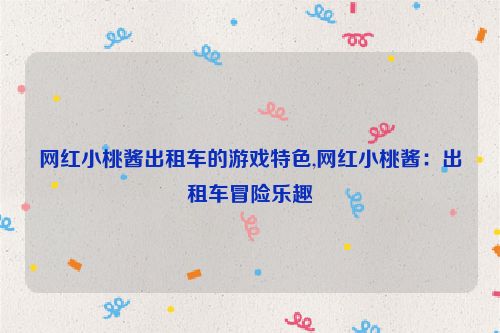 网红小桃酱出租车的游戏特色,网红小桃酱：出租车冒险乐趣